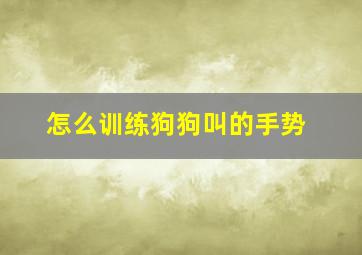 怎么训练狗狗叫的手势